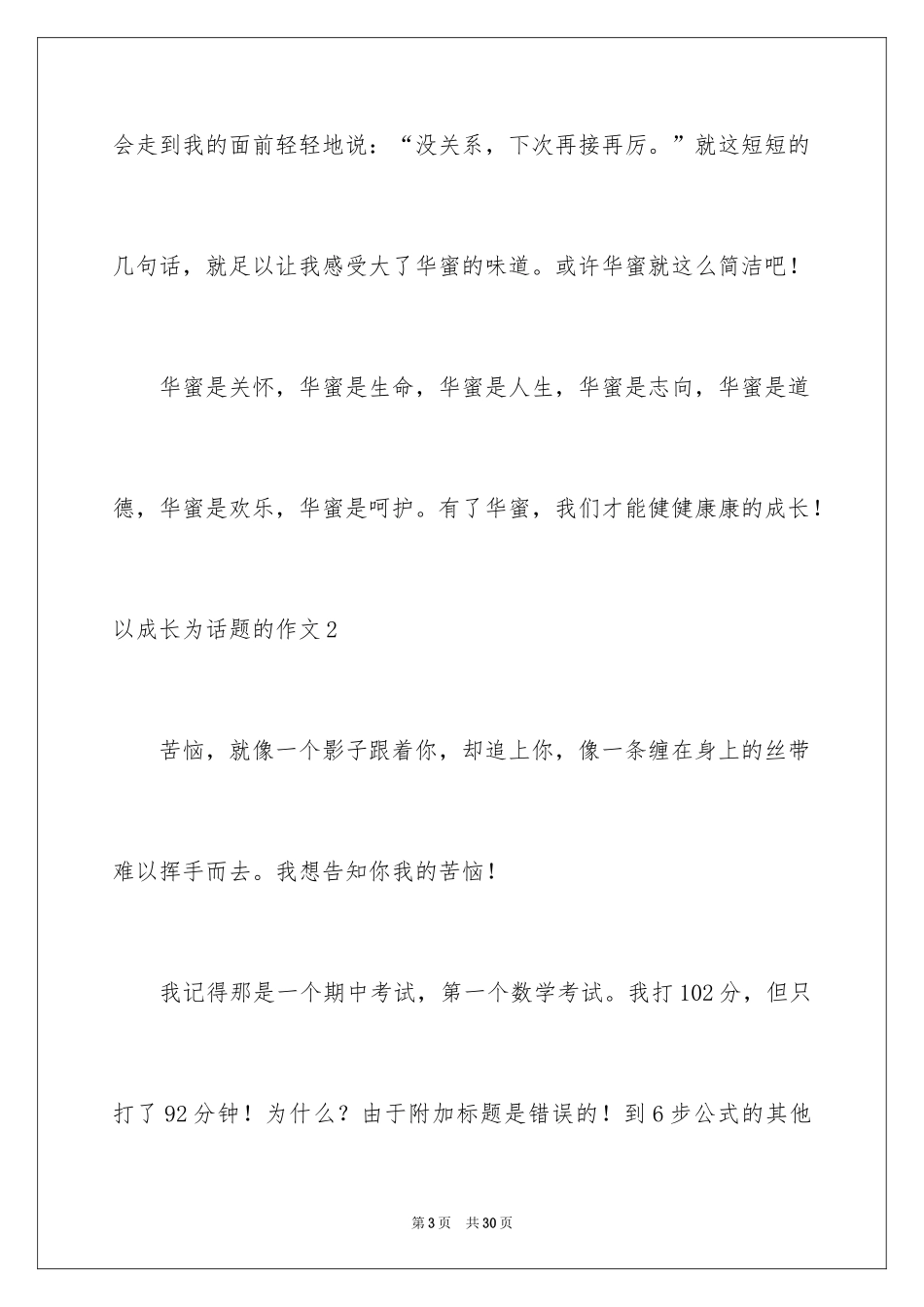 会走到我的面前轻轻地说：“没关系，下次再接再厉。”就这短短的几句话，就足以让我感受大了华蜜的味道。或许华蜜就这么简洁吧！

华蜜是关怀，华蜜是生命，华蜜是人生，华蜜是志向，华蜜是道德，华蜜是欢乐，华蜜是呵护。有了华蜜，我们才能健健康康的成长！

以成长为话题的作文2

苦恼，就像一个影子跟着你，却追上你，像一条缠在身上的丝带难以挥手而去。我想告知你我的苦恼！

我记得那是一个期中考试，第一个数学考试。我打102分，但只打了92分钟！为什么？由于附加标题是错误的！到6步公式的其他

第3页　共30页